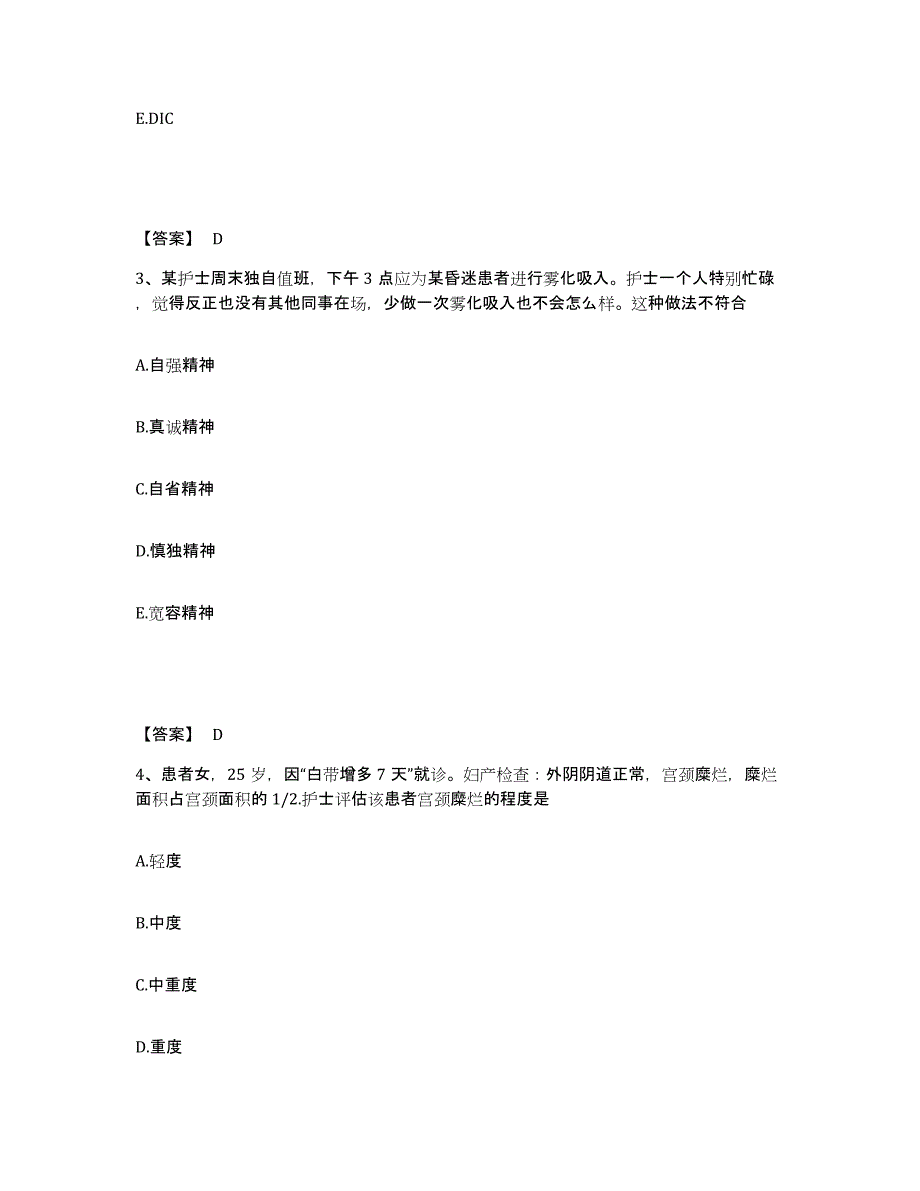 E.DIC

【答案】 D

3、某护士周末独自值班，下午 3 点应为某昏迷患者进行雾化吸入。护士一个人特别忙碌，觉得反正也没有其他同事在场，少做一次雾化吸入也不会怎么样。这种做法不符合

A.自强精神

B.真诚精神

C.自省精神

D.慎独精神

E.宽容精神

【答案】 D

4、患者女，25 岁，因“白带增多 7 天”就诊。妇产检查：外阴阴道正常，宫颈糜烂，糜烂面积占宫颈面积的 1/2.护士评估该患者宫颈糜烂的程度是

A.轻度

B.中度

C.中重度

D.重度